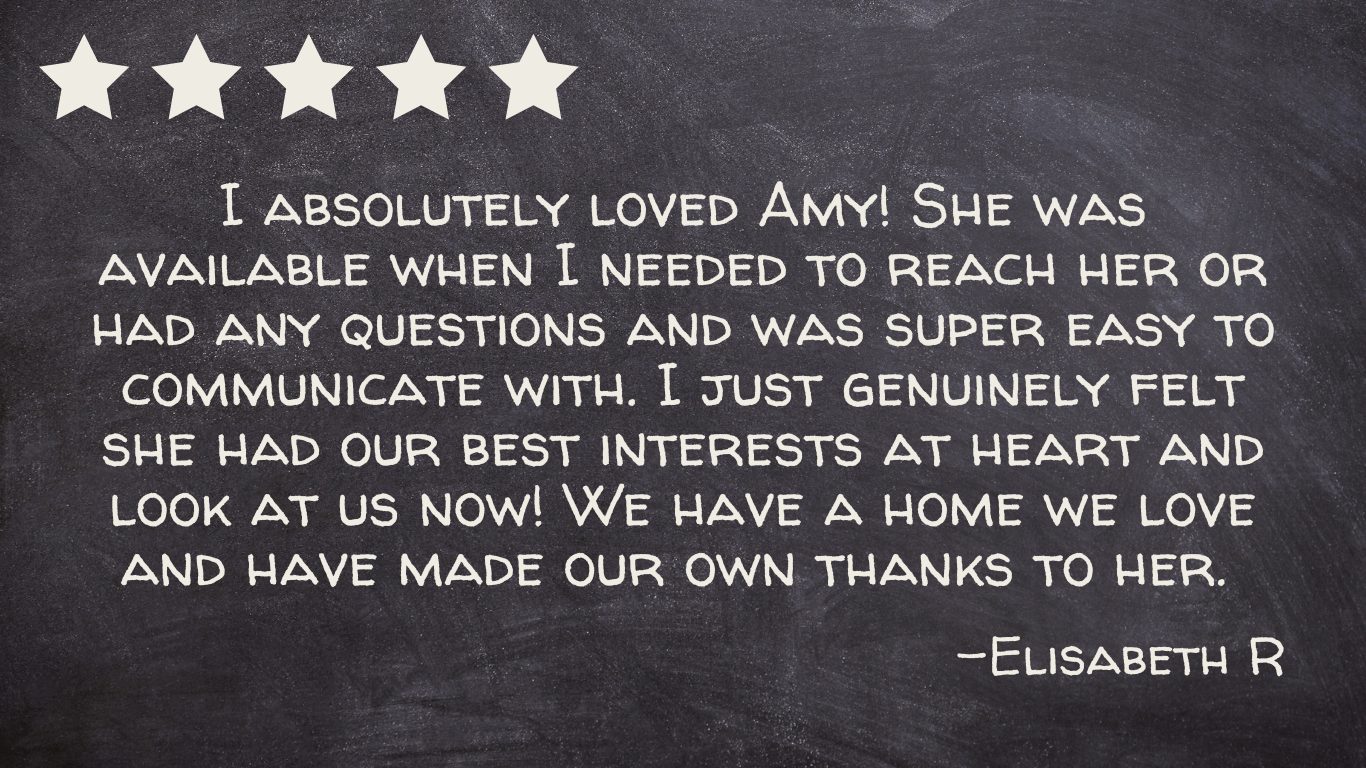 I absolutely loved Amy! She was available when I needed to reach her or had any questions and was super easy to communicate with. I just genuinely felt she had our best interests at heart and look at us now! We have a home we love and have made our own thanks to her.

-Elisabeth R